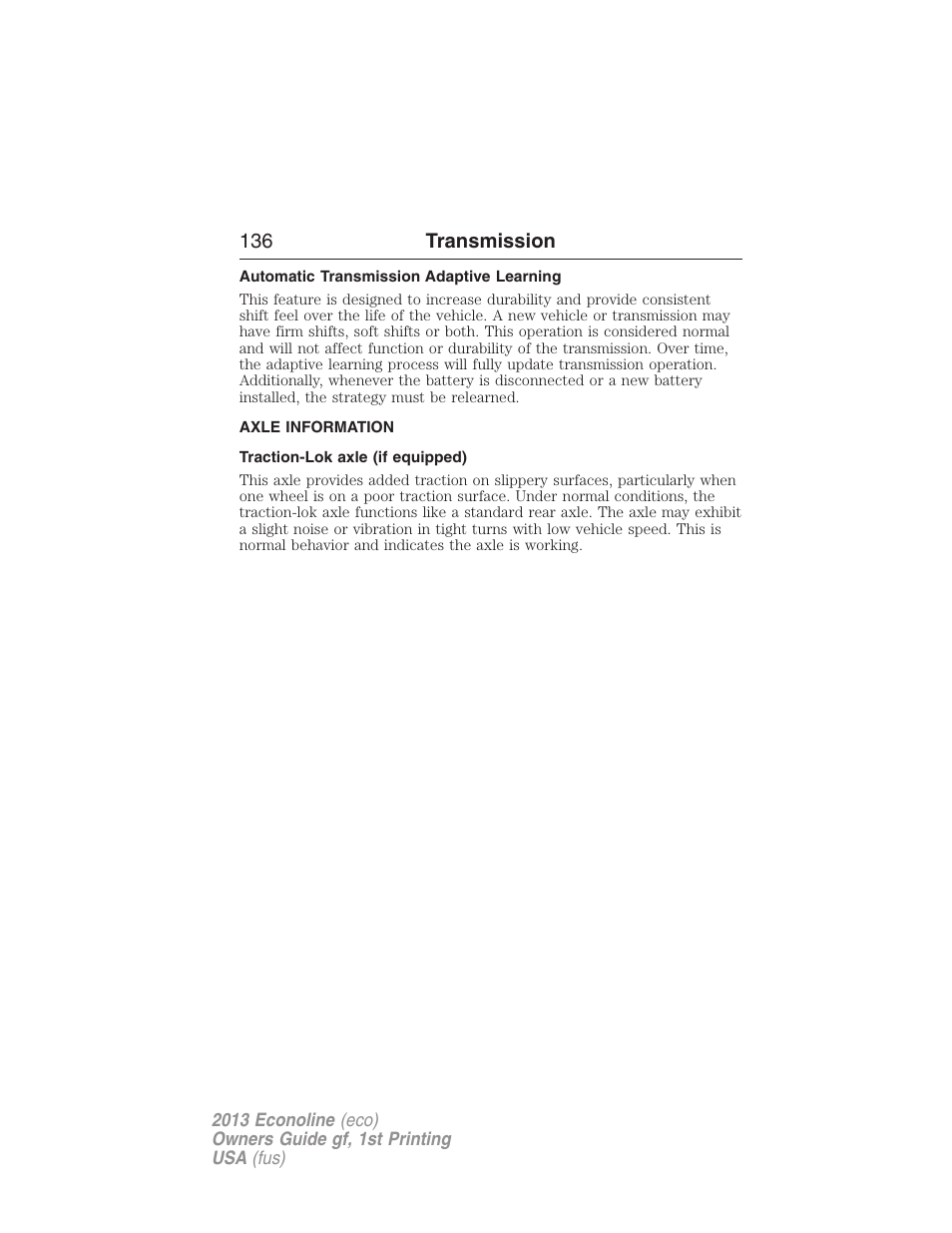 136 Transmission

Automatic Transmission Adaptive Learning

This feature is designed to increase durability and provide consistent shift feel over the life of the vehicle. A new vehicle or transmission may have firm shifts, soft shifts or both. This operation is considered normal and will not affect function or durability of the transmission. Over time, the adaptive learning process will fully update transmission operation. Additionally, whenever the battery is disconnected or a new battery installed, the strategy must be relearned.

AXLE INFORMATION

Traction-Lok axle (if equipped)

This axle provides added traction on slippery surfaces, particularly when one wheel is on a poor traction surface. Under normal conditions, the traction-lok axle functions like a standard rear axle. The axle may exhibit a slight noise or vibration in tight turns with low vehicle speed. This is normal behavior and indicates the axle is working.

2013 Econoline (eco)
Owners Guide gf, 1st Printing
USA (fus)